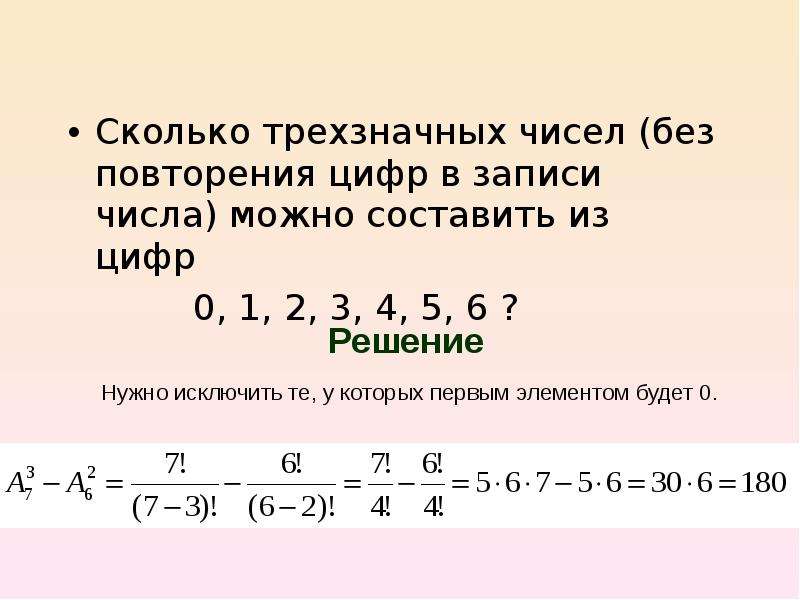 • Сколько трехзначных чисел (без повторения цифр в записи числа) можно составить из цифр

0, 1, 2, 3, 4, 5, 6 ?

Решение

Нужно исключить те, у которых первым элементом будет 0.

$A_7^3 - A_6^2 = \frac{7!}{(7-3)!} - \frac{6!}{(6-2)!} = \frac{7!}{4!} - \frac{6!}{4!} = 5 \cdot 6 \cdot 7 - 5 \cdot 6 = 30 \cdot 6 = 180$